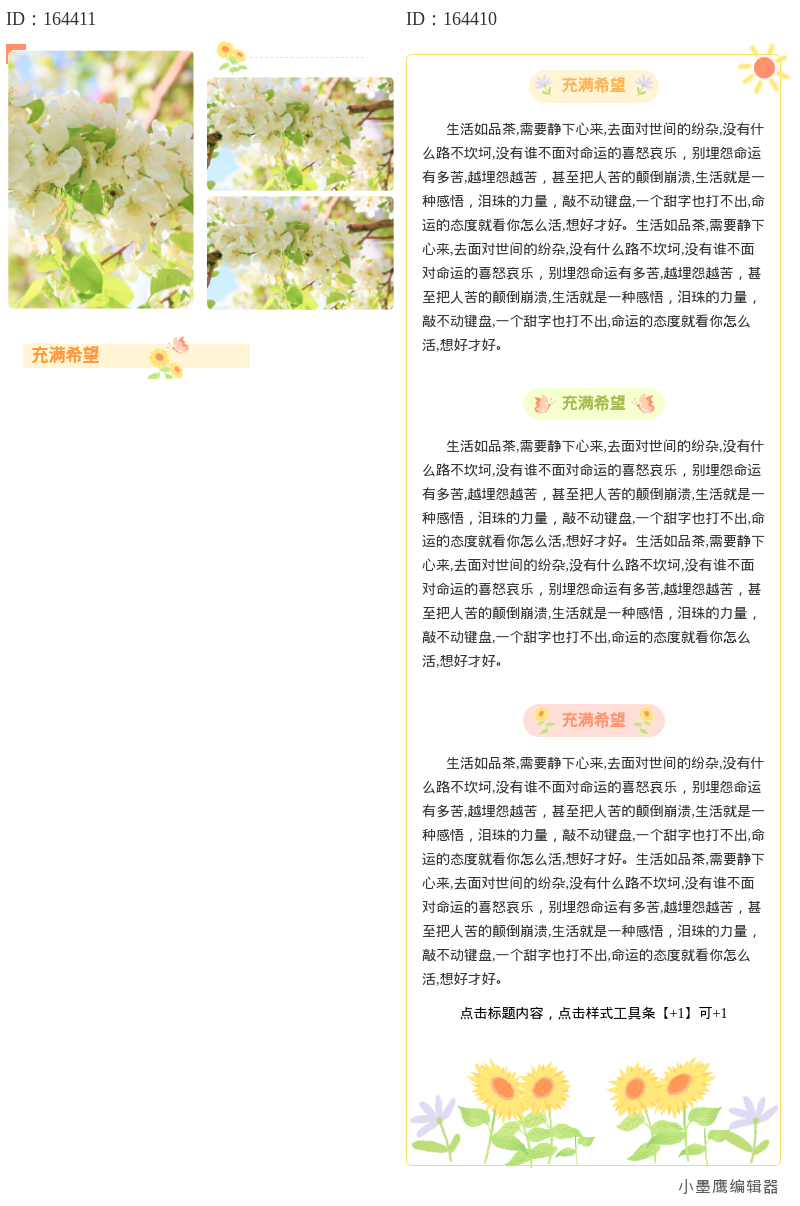 ID：164411

充满希望

ID：164410

充满希望

生活如品茶,需要静下心来,去面对世间的纷杂,没有什么路不坎坷,没有谁不面对命运的喜怒哀乐，别埋怨命运有多苦,越埋怨越苦，甚至把人苦的颠倒崩溃,生活就是一种感悟，泪珠的力量，敲不动键盘,一个甜字也打不出,命运的态度就看你怎么活,想好才好。生活如品茶,需要静下心来,去面对世间的纷杂,没有什么路不坎坷,没有谁不面对命运的喜怒哀乐，别埋怨命运有多苦,越埋怨越苦，甚至把人苦的颠倒崩溃,生活就是一种感悟，泪珠的力量，敲不动键盘,一个甜字也打不出,命运的态度就看你怎么活,想好才好。

充满希望

生活如品茶,需要静下心来,去面对世间的纷杂,没有什么路不坎坷,没有谁不面对命运的喜怒哀乐，别埋怨命运有多苦,越埋怨越苦，甚至把人苦的颠倒崩溃,生活就是一种感悟，泪珠的力量，敲不动键盘,一个甜字也打不出,命运的态度就看你怎么活,想好才好。生活如品茶,需要静下心来,去面对世间的纷杂,没有什么路不坎坷,没有谁不面对命运的喜怒哀乐，别埋怨命运有多苦,越埋怨越苦，甚至把人苦的颠倒崩溃,生活就是一种感悟，泪珠的力量，敲不动键盘,一个甜字也打不出,命运的态度就看你怎么活,想好才好。

充满希望

生活如品茶,需要静下心来,去面对世间的纷杂,没有什么路不坎坷,没有谁不面对命运的喜怒哀乐，别埋怨命运有多苦,越埋怨越苦，甚至把人苦的颠倒崩溃,生活就是一种感悟，泪珠的力量，敲不动键盘,一个甜字也打不出,命运的态度就看你怎么活,想好才好。生活如品茶,需要静下心来,去面对世间的纷杂,没有什么路不坎坷,没有谁不面对命运的喜怒哀乐，别埋怨命运有多苦,越埋怨越苦，甚至把人苦的颠倒崩溃,生活就是一种感悟，泪珠的力量，敲不动键盘,一个甜字也打不出,命运的态度就看你怎么活,想好才好。

点击标题内容，点击样式工具条【+1】可+1

小墨鹰编辑器